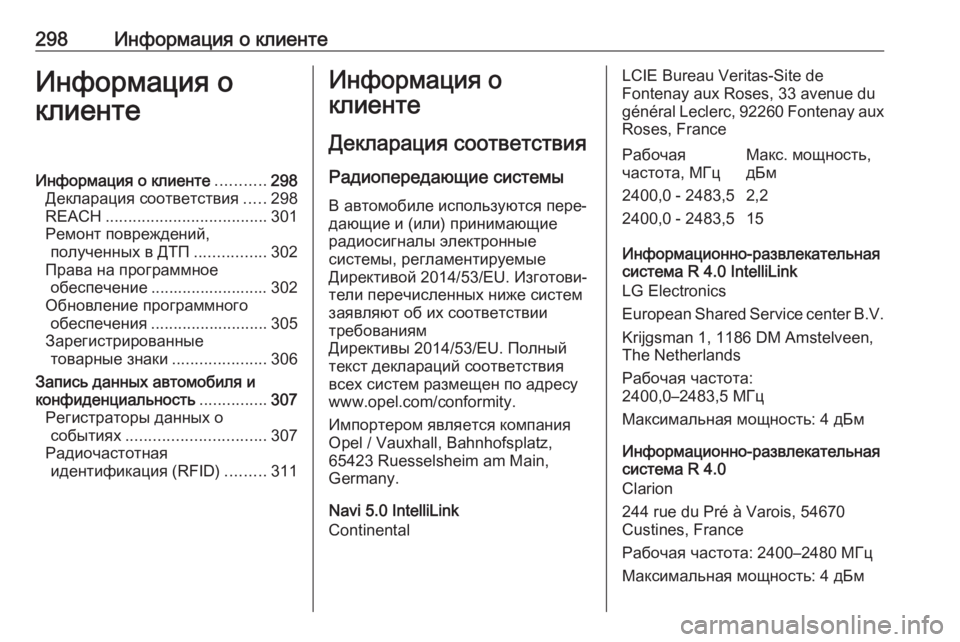 298 Информация о клиенте

Информация о клиенте

Информация о клиенте ........... 298
Декларация соответствия ..... 298
REACH .................................... 301
Ремонт повреждений, полученных в ДТП ................ 302
Права на программное обеспечение .......................... 302
Обновление программного обеспечения .......................... 305
Зарегистрированные товарные знаки ..................... 306
Запись данных автомобиля и конфиденциальность ............... 307
Регистраторы данных о событиях ............................... 307
Радиочастотная идентификация (RFID) ......... 311

Информация о клиенте

Декларация соответствия

Радиопередающие системы

В автомобиле используются передающие и (или) принимающие радиосигналы электронные системы, регламентируемые Директивой 2014/53/EU. Изготовители перечисленных ниже систем заявляют об их соответствии требованиям Директивы 2014/53/EU. Полный текст деклараций соответствия всех систем размещен по адресу www.opel.com/conformity.

Импортером является компания Opel / Vauxhall, Bahnhofsplatz, 65423 Ruesselsheim am Main, Germany.

Navi 5.0 IntelliLink
Continental

LCIE Bureau Veritas-Site de Fontenay aux Roses, 33 avenue du général Leclerc, 92260 Fontenay aux Roses, France

| Рабочая частота, МГц | Макс. мощность, дБм |
|---|---|
| 2400,0 - 2483,5 | 2,2 |
| 2400,0 - 2483,5 | 15 |

Информационно-развлекательная система R 4.0 IntelliLink
LG Electronics
European Shared Service center B.V.
Krijgsman 1, 1186 DM Amstelveen, The Netherlands
Рабочая частота: 2400,0–2483,5 МГц
Максимальная мощность: 4 дБм

Информационно-развлекательная система R 4.0
Clarion
244 rue du Pré à Varois, 54670 Custines, France
Рабочая частота: 2400–2480 МГц
Максимальная мощность: 4 дБм

carmanualsonline.info